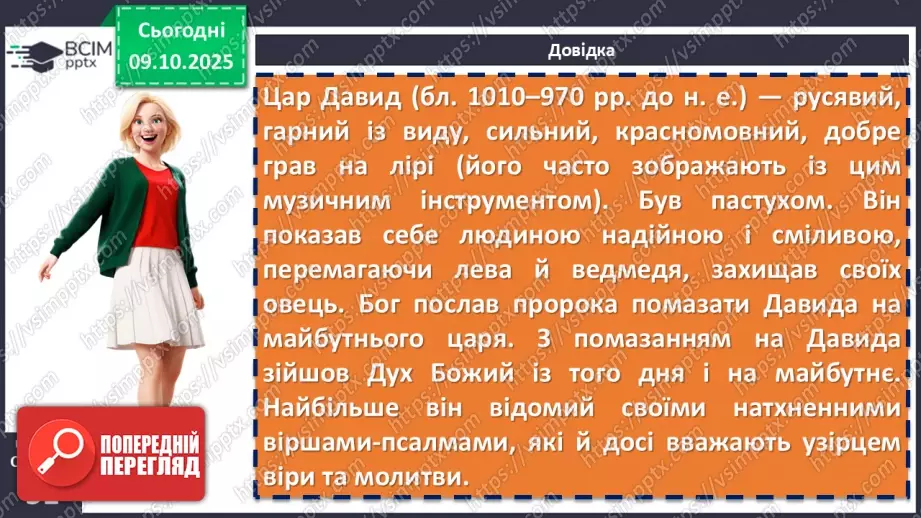 ВСІМ pptx

Сьогодні 09.10.2025

Довідка

Цар Давид (бл. 1010–970 рр. до н. е.) — русявий, гарний із виду, сильний, красномовний, добре грав на лірі (його часто зображають із цим музичним інструментом). Був пастухом. Він показав себе людиною надійною і сміливою, перемагаючи лева й ведмедя, захищав своїх овець. Бог послав пророка помазати Давида на майбутнього царя. З помазанням на Давида зійшов Дух Божий із того дня і на майбутнє. Найбільше він відомий своїми натхненними віршами-псалмами, які й досі вважають узірцем віри та молитви.

ПОПЕРЕДНІЙ ПЕРЕГЛЯД

https://vsimpptx.com